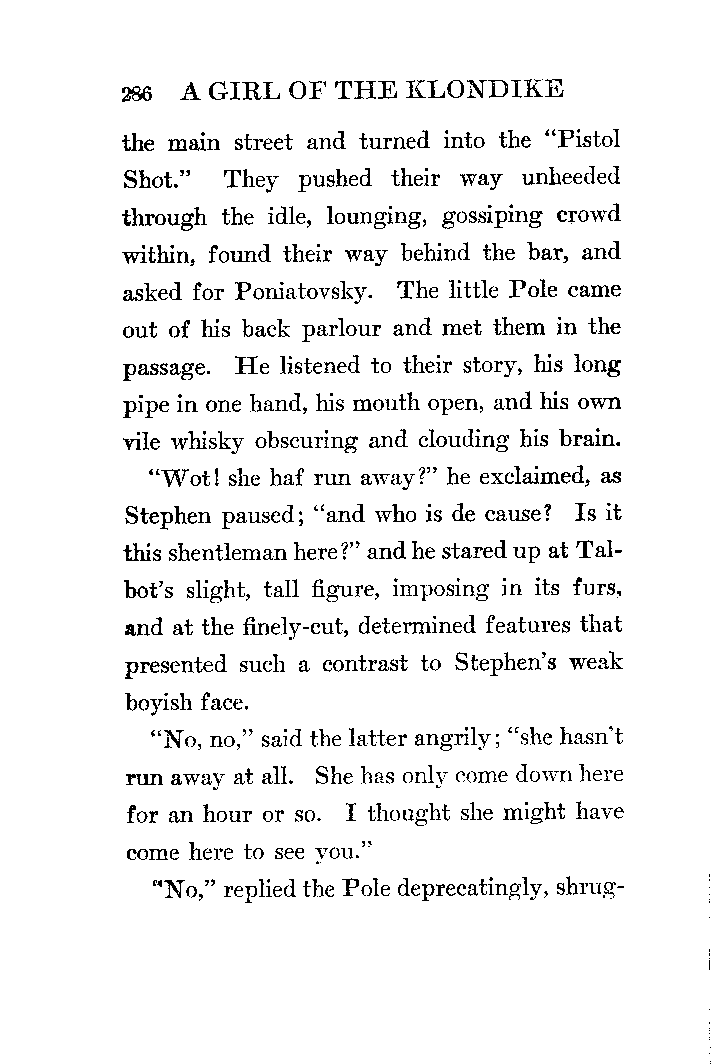 286 A GIRL OF THE KLONDIKE

the main street and turned into the "Pistol Shot." They pushed their way unheeded through the idle, lounging, gossiping crowd within, found their way behind the bar, and asked for Poniatovsky. The little Pole came out of his back parlour and met them in the passage. He listened to their story, his long pipe in one hand, his mouth open, and his own vile whisky obscuring and clouding his brain.

"Wot! she haf run away?" he exclaimed, as Stephen paused; "and who is de cause? Is it this shentleman here?" and he stared up at Talbot's slight, tall figure, imposing in its furs, and at the finely-cut, determined features that presented such a contrast to Stephen's weak boyish face.

"No, no," said the latter angrily; "she hasn't run away at all. She has only come down here for an hour or so. I thought she might have come here to see you."

"No," replied the Pole deprecatingly, shrug-